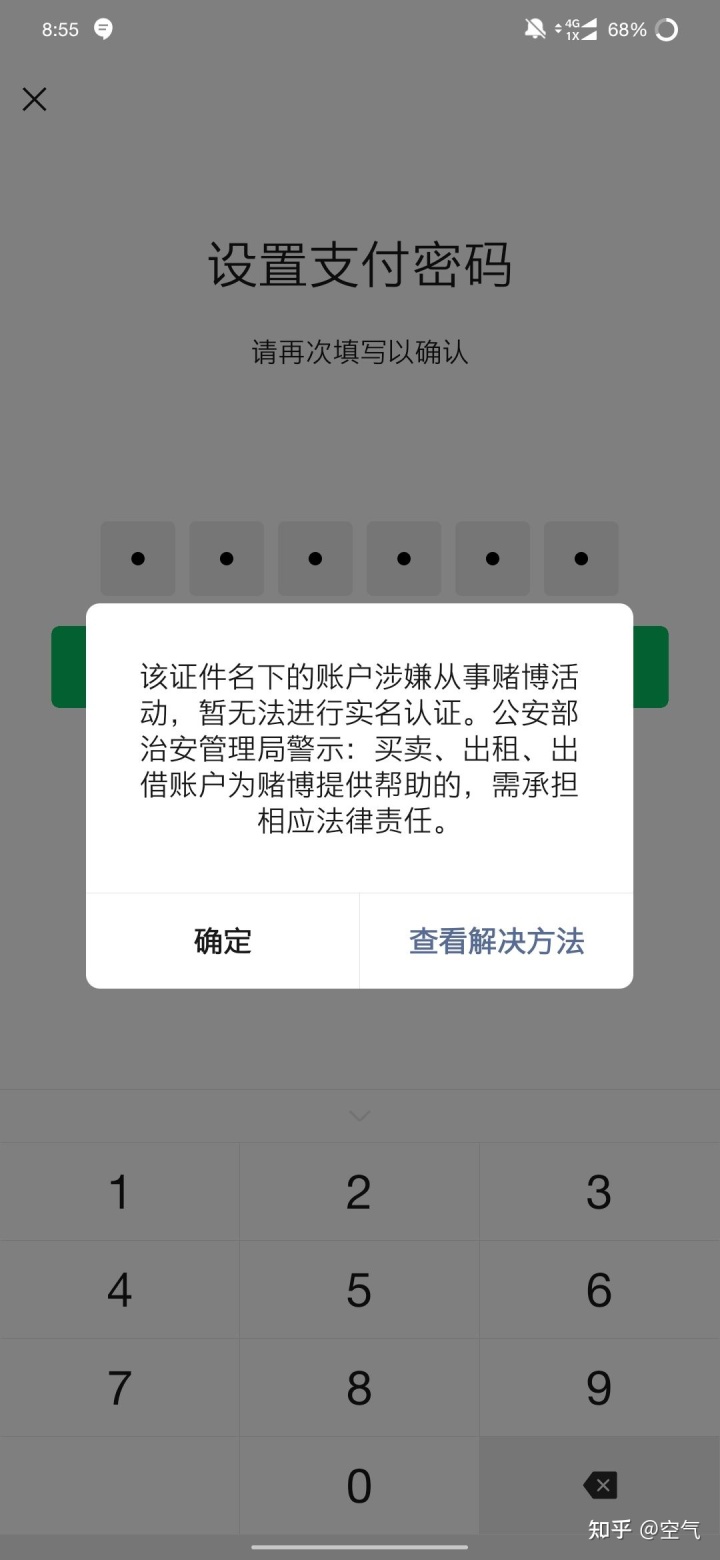 8:55

4G
1X
68%

设置支付密码

请再次填写以确认

该证件名下的账户涉嫌从事赌博活动，暂无法进行实名认证。公安部治安管理局警示：买卖、出租、出借账户为赌博提供帮助的，需承担相应法律责任。

确定

查看解决方法

1
2
3
4
5
6
7
8
9
0

知乎 @空气